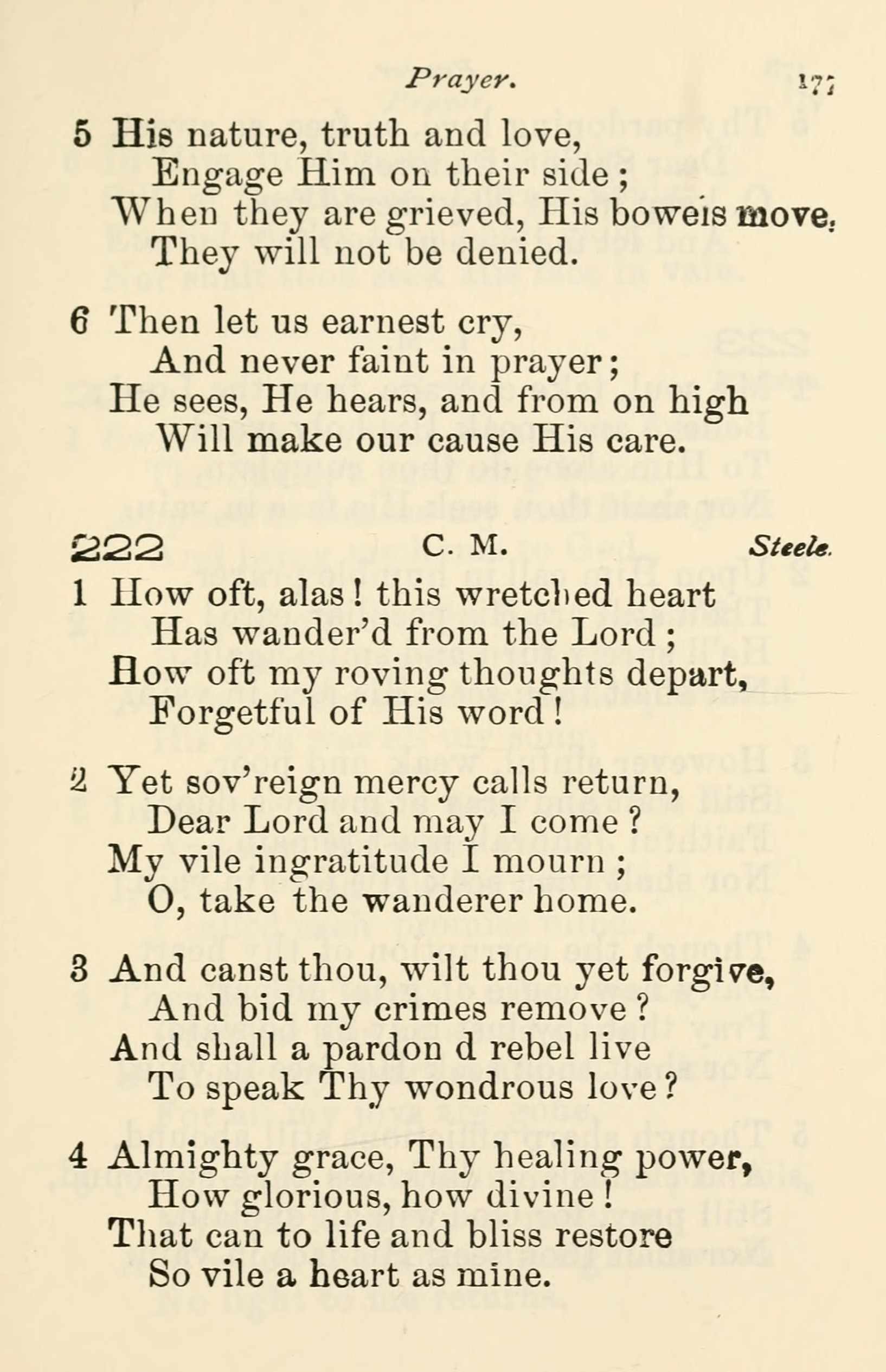 Prayer. 177

5 His nature, truth and love,
Engage Him on their side;
When they are grieved, His bowels move,
They will not be denied.

6 Then let us earnest cry,
And never faint in prayer;
He sees, He hears, and from on high
Will make our cause His care.

222 C. M. Steele.

1 How oft, alas! this wretched heart
Has wander'd from the Lord;
How oft my roving thoughts depart,
Forgetful of His word!

2 Yet sov'reign mercy calls return,
Dear Lord and may I come?
My vile ingratitude I mourn;
O, take the wanderer home.

3 And canst thou, wilt thou yet forgive,
And bid my crimes remove?
And shall a pardon d rebel live
To speak Thy wondrous love?

4 Almighty grace, Thy healing power,
How glorious, how divine!
That can to life and bliss restore
So vile a heart as mine.